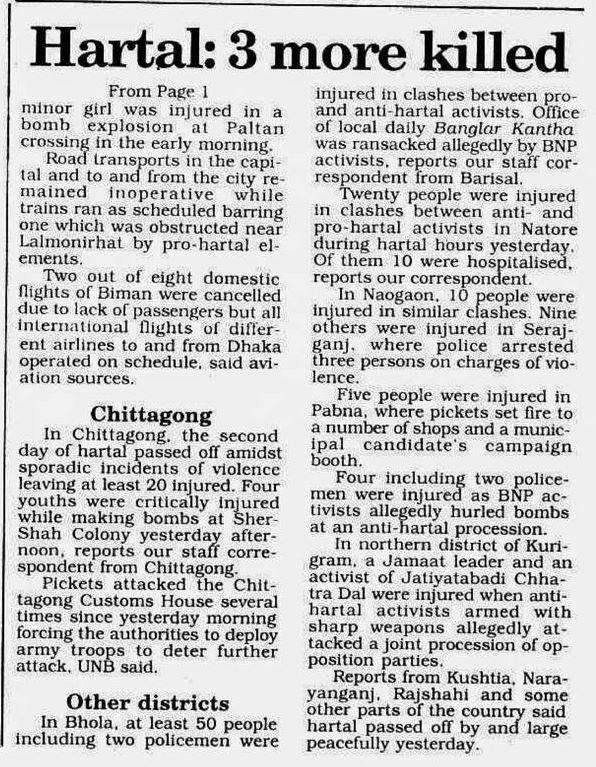 Hartal: 3 more killed

From Page 1
minor girl was injured in a bomb explosion at Paltan crossing in the early morning.

Road transports in the capital and to and from the city remained inoperative while trains ran as scheduled barring one which was obstructed near Lalmonirhat by pro-hartal elements.

Two out of eight domestic flights of Biman were cancelled due to lack of passengers but all international flights of different airlines to and from Dhaka operated on schedule, said aviation sources.

Chittagong

In Chittagong, the second day of hartal passed off amidst sporadic incidents of violence leaving at least 20 injured. Four youths were critically injured while making bombs at Sher-Shah Colony yesterday afternoon, reports our staff correspondent from Chittagong.

Pickets attacked the Chittagong Customs House several times since yesterday morning forcing the authorities to deploy army troops to deter further attack, UNB said.

Other districts

In Bhola, at least 50 people including two policemen were injured in clashes between pro- and anti-hartal activists. Office of local daily Banglar Kantha was ransacked allegedly by BNP activists, reports our staff correspondent from Barisal.

Twenty people were injured in clashes between anti- and pro-hartal activists in Natore during hartal hours yesterday. Of them 10 were hospitalised, reports our correspondent.

In Naogaon, 10 people were injured in similar clashes. Nine others were injured in Serajganj, where police arrested three persons on charges of violence.

Five people were injured in Pabna, where pickets set fire to a number of shops and a municipal candidate's campaign booth.

Four including two policemen were injured as BNP activists allegedly hurled bombs at an anti-hartal procession.

In northern district of Kurigram, a Jamaat leader and an activist of Jatiyatabadi Chhatra Dal were injured when anti-hartal activists armed with sharp weapons allegedly attacked a joint procession of opposition parties.

Reports from Kushtia, Narayanganj, Rajshahi and some other parts of the country said hartal passed off by and large peacefully yesterday.